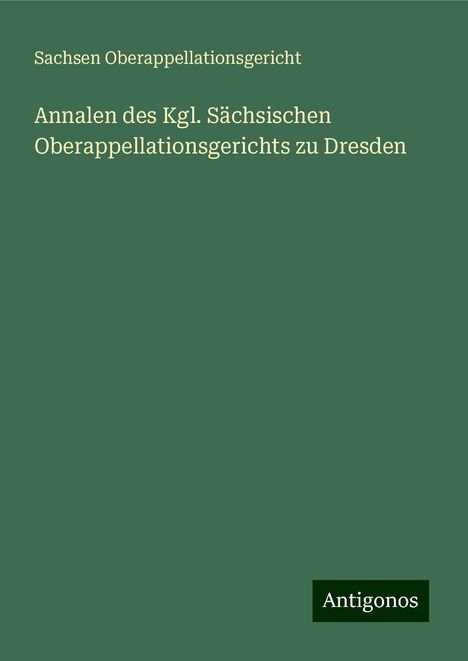 Sachsen Oberappellationsgericht

Annalen des Kgl. Sächsischen Oberappellationsgerichts zu Dresden

Antigonos